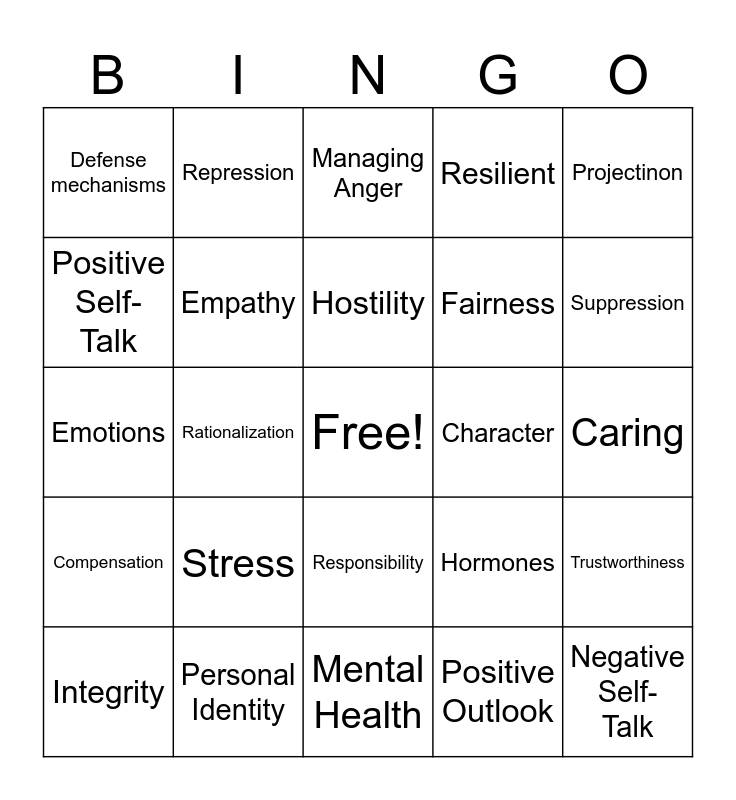 | B | I | N | G | O |
|---|---|---|---|---|
| Defense mechanisms | Repression | Managing Anger | Resilient | Projectinon |
| Positive Self-Talk | Empathy | Hostility | Fairness | Suppression |
| Emotions | Rationalization | Free! | Character | Caring |
| Compensation | Stress | Responsibility | Hormones | Trustworthiness |
| Integrity | Personal Identity | Mental Health | Positive Outlook | Negative Self-Talk |